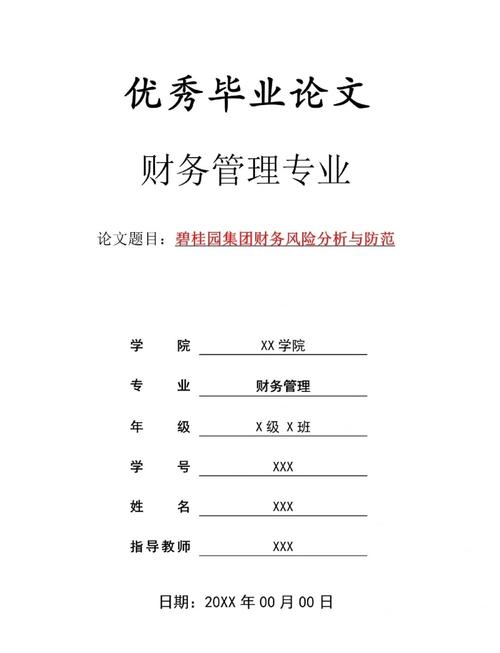 优秀毕业论文

财务管理专业

论文题目：碧桂园集团财务风险分析与防范

学　　院　XX 学院

专　　业　财务管理

年　　级　X 级 X 班

学　　号　XXX

姓　　名　XXX

指导教师　XXX

日期：20XX 年 00 月 00 日